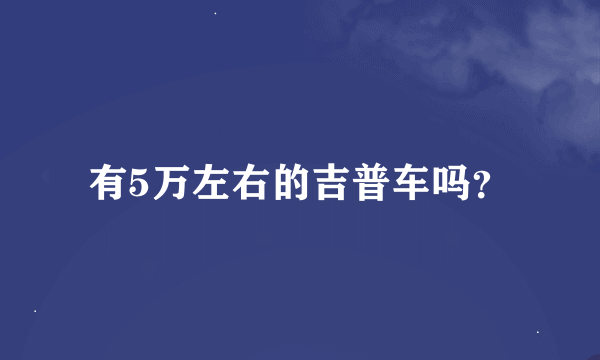 有5万左右的吉普车吗?